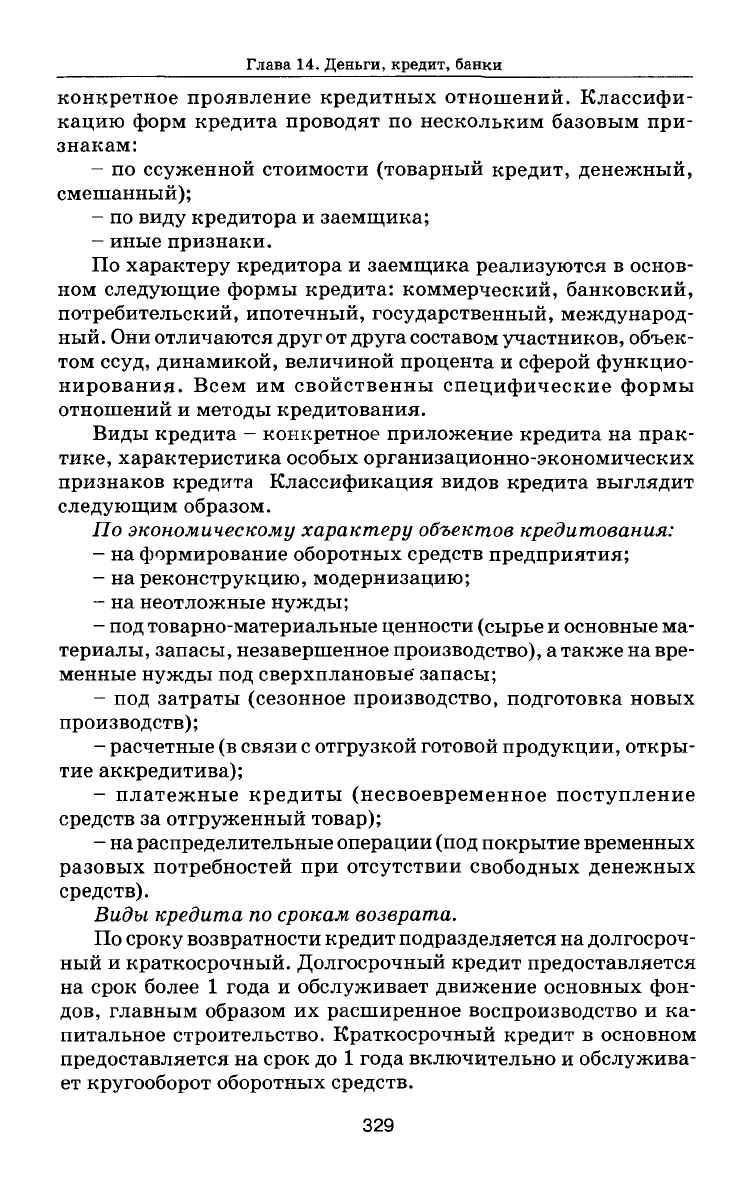 Глава 14. Деньги, кредит, банки

конкретное проявление кредитных отношений. Классификацию форм кредита проводят по нескольким базовым признакам:

– по ссуженной стоимости (товарный кредит, денежный, смешанный);

– по виду кредитора и заемщика;

– иные признаки.

По характеру кредитора и заемщика реализуются в основном следующие формы кредита: коммерческий, банковский, потребительский, ипотечный, государственный, международный. Они отличаются друг от друга составом участников, объектом ссуд, динамикой, величиной процента и сферой функционирования. Всем им свойственны специфические формы отношений и методы кредитования.

Виды кредита – конкретное приложение кредита на практике, характеристика особых организационно-экономических признаков кредита Классификация видов кредита выглядит следующим образом.

По экономическому характеру объектов кредитования:

– на формирование оборотных средств предприятия;

– на реконструкцию, модернизацию;

– на неотложные нужды;

– под товарно-материальные ценности (сырье и основные материалы, запасы, незавершенное производство), а также на временные нужды под сверхплановые запасы;

– под затраты (сезонное производство, подготовка новых производств);

– расчетные (в связи с отгрузкой готовой продукции, открытие аккредитива);

– платежные кредиты (несвоевременное поступление средств за отгруженный товар);

– на распределительные операции (под покрытие временных разовых потребностей при отсутствии свободных денежных средств).

Виды кредита по срокам возврата.

По сроку возвратности кредит подразделяется на долгосрочный и краткосрочный. Долгосрочный кредит предоставляется на срок более 1 года и обслуживает движение основных фондов, главным образом их расширенное воспроизводство и капитальное строительство. Краткосрочный кредит в основном предоставляется на срок до 1 года включительно и обслуживает кругооборот оборотных средств.

329